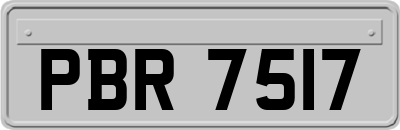 PBR 7517